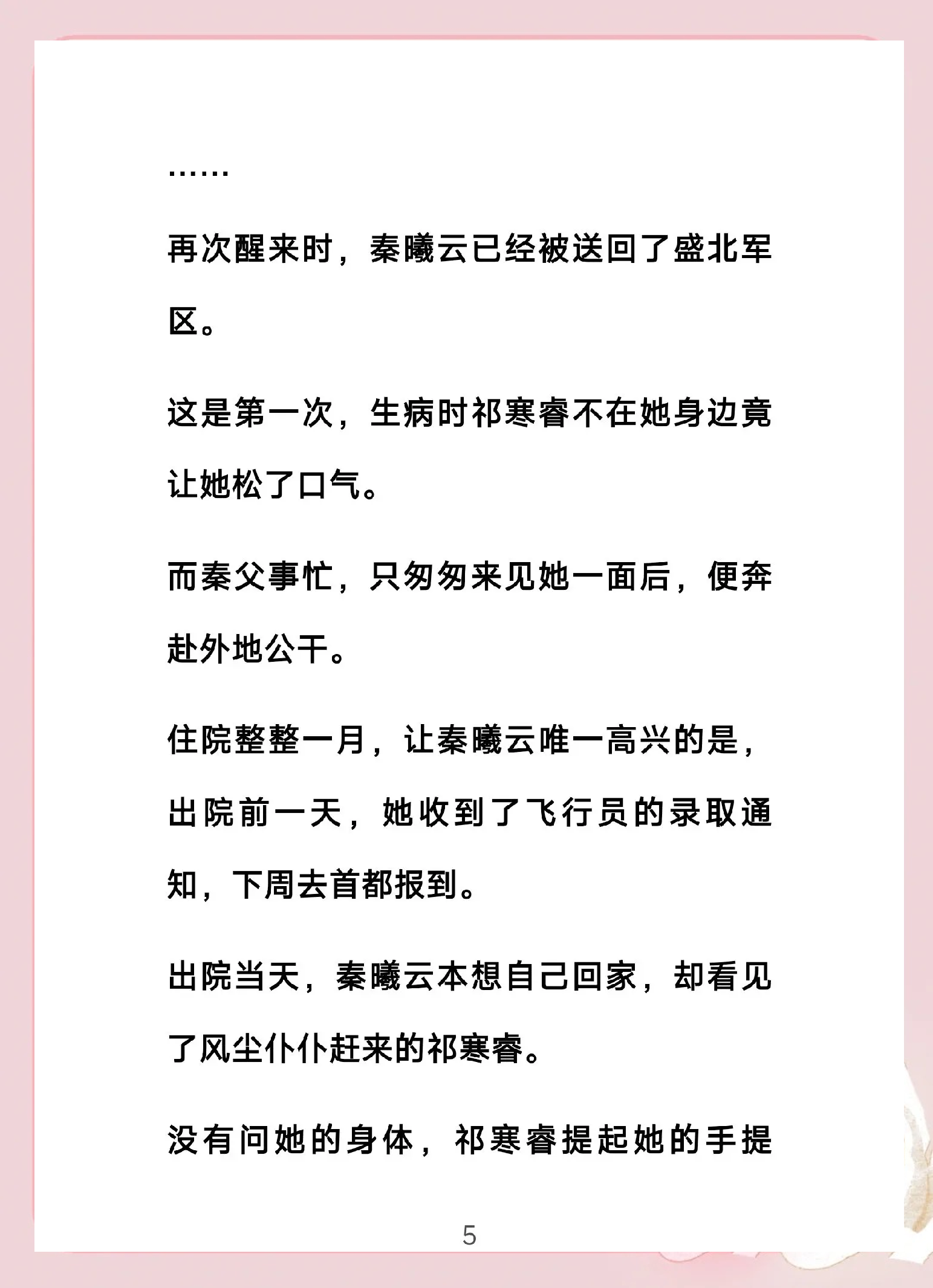 ……

再次醒来时，秦曦云已经被送回了盛北军区。

这是第一次，生病时祁寒睿不在她身边竟让她松了口气。

而秦父事忙，只匆匆来见她一面后，便奔赴外地公干。

住院整整一月，让秦曦云唯一高兴的是，出院前一天，她收到了飞行员的录取通知，下周去首都报到。

出院当天，秦曦云本想自己回家，却看见了风尘仆仆赶来的祁寒睿。

没有问她的身体，祁寒睿提起她的手提

5